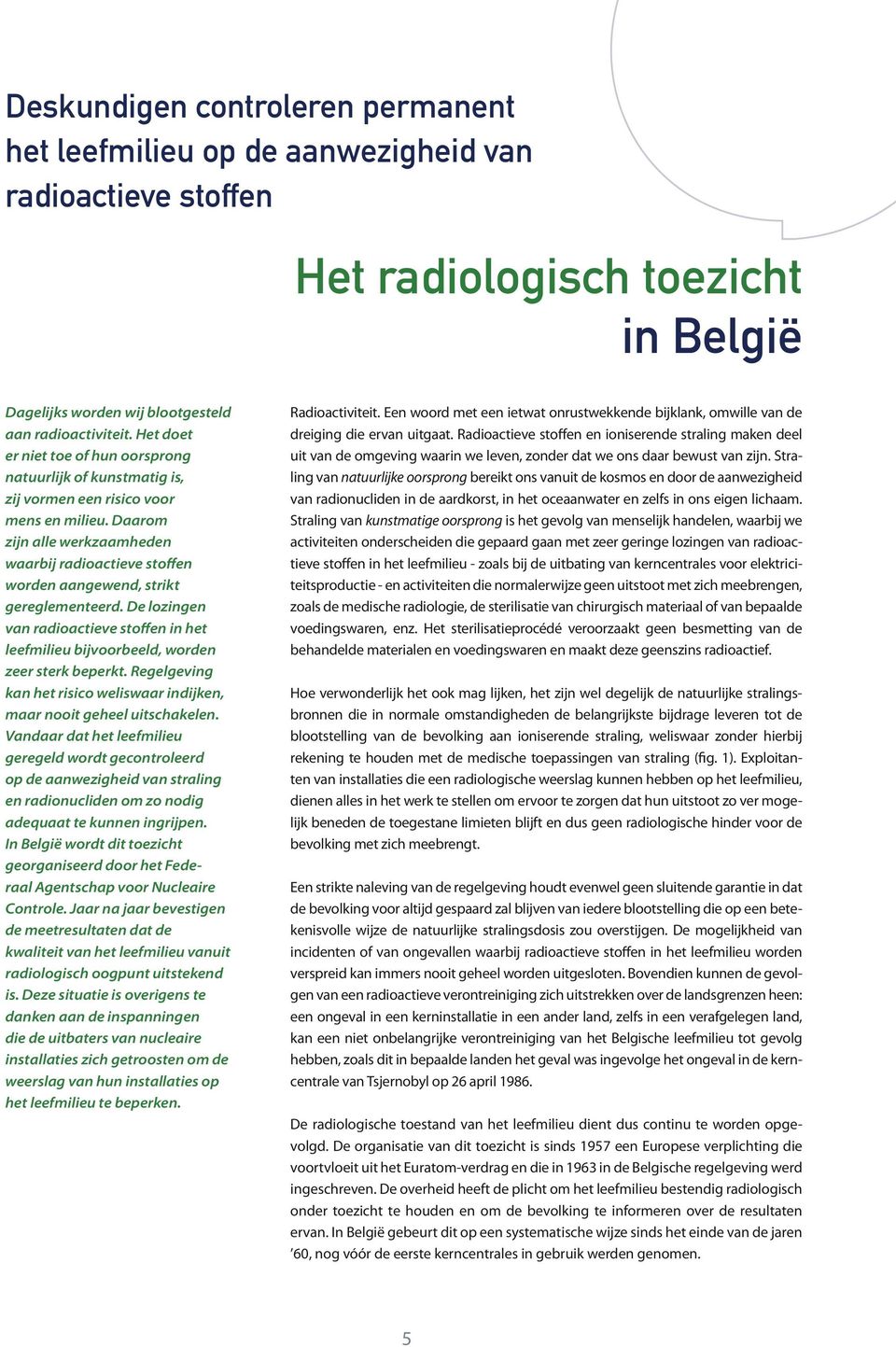 Deskundigen controleren permanent het leefmilieu op de aanwezigheid van radioactieve stoffen

Het radiologisch toezicht in België

Dagelijks worden wij blootgesteld aan radioactiviteit. Het doet er niet toe of hun oorsprong natuurlijk of kunstmatig is, zij vormen een risico voor mens en milieu. Daarom zijn alle werkzaamheden waarbij radioactieve stoffen worden aangewend, strikt gereglementeerd. De lozingen van radioactieve stoffen in het leefmilieu bijvoorbeeld, worden zeer sterk beperkt. Regelgeving kan het risico weliswaar indijken, maar nooit geheel uitschakelen. Vandaar dat het leefmilieu geregeld wordt gecontroleerd op de aanwezigheid van straling en radionucliden om zo nodig adequaat te kunnen ingrijpen. In België wordt dit toezicht georganiseerd door het Federaal Agentschap voor Nucleaire Controle. Jaar na jaar bevestigen de meetresultaten dat de kwaliteit van het leefmilieu vanuit radiologisch oogpunt uitstekend is. Deze situatie is overigens te danken aan de inspanningen die de uitbaters van nucleaire installaties zich getroosten om de weerslag van hun installaties op het leefmilieu te beperken.

Radioactiviteit. Een woord met een ietwat onrustwekkende bijklank, omwille van de dreiging die ervan uitgaat. Radioactieve stoffen en ioniserende straling maken deel uit van de omgeving waarin we leven, zonder dat we ons daar bewust van zijn. Straling van natuurlijke oorsprong bereikt ons vanuit de kosmos en door de aanwezigheid van radionucliden in de aardkorst, in het oceaanwater en zelfs in ons eigen lichaam. Straling van kunstmatige oorsprong is het gevolg van menselijk handelen, waarbij we activiteiten onderscheiden die gepaard gaan met zeer geringe lozingen van radioactieve stoffen in het leefmilieu - zoals bij de uitbating van kerncentrales voor elektriciteitsproductie - en activiteiten die normalerwijze geen uitstoot met zich meebrengen, zoals de medische radiologie, de sterilisatie van chirurgisch materiaal of van bepaalde voedingswaren, enz. Het sterilisatieprocédé veroorzaakt geen besmetting van de behandelde materialen en voedingswaren en maakt deze geenszins radioactief.

Hoe verwonderlijk het ook mag lijken, het zijn wel degelijk de natuurlijke stralingsbronnen die in normale omstandigheden de belangrijkste bijdrage leveren tot de blootstelling van de bevolking aan ioniserende straling, weliswaar zonder hierbij rekening te houden met de medische toepassingen van straling (fig. 1). Exploitanten van installaties die een radiologische weerslag kunnen hebben op het leefmilieu, dienen alles in het werk te stellen om ervoor te zorgen dat hun uitstoot zo ver mogelijk beneden de toegestane limieten blijft en dus geen radiologische hinder voor de bevolking met zich meebrengt.

Een strikte naleving van de regelgeving houdt evenwel geen sluitende garantie in dat de bevolking voor altijd gespaard zal blijven van iedere blootstelling die op een betekenisvolle wijze de natuurlijke stralingsdosis zou overstijgen. De mogelijkheid van incidenten of van ongevallen waarbij radioactieve stoffen in het leefmilieu worden verspreid kan immers nooit geheel worden uitgesloten. Bovendien kunnen de gevolgen van een radioactieve verontreiniging zich uitstrekken over de landsgrenzen heen: een ongeval in een kerninstallatie in een ander land, zelfs in een verafgelegen land, kan een niet onbelangrijke verontreiniging van het Belgische leefmilieu tot gevolg hebben, zoals dit in bepaalde landen het geval was ingevolge het ongeval in de kerncentrale van Tsjernobyl op 26 april 1986.

De radiologische toestand van het leefmilieu dient dus continu te worden opgevolgd. De organisatie van dit toezicht is sinds 1957 een Europese verplichting die voortvloeit uit het Euratom-verdrag en die in 1963 in de Belgische regelgeving werd ingeschreven. De overheid heeft de plicht om het leefmilieu bestendig radiologisch onder toezicht te houden en om de bevolking te informeren over de resultaten ervan. In België gebeurt dit op een systematische wijze sinds het einde van de jaren ’60, nog vóór de eerste kerncentrales in gebruik werden genomen.

5